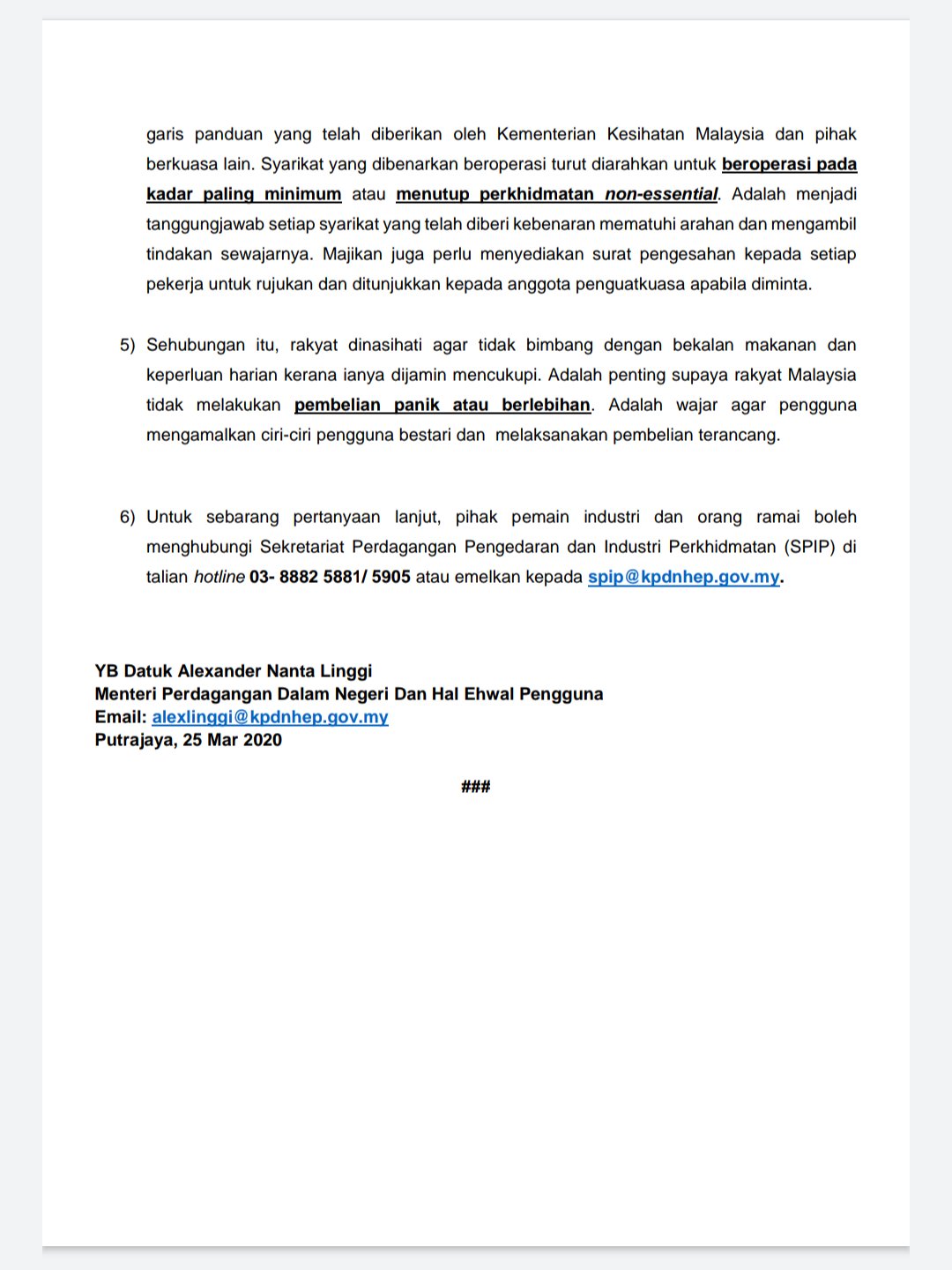 garis panduan yang telah diberikan oleh Kementerian Kesihatan Malaysia dan pihak berkuasa lain. Syarikat yang dibenarkan beroperasi turut diarahkan untuk beroperasi pada kadar paling minimum atau menutup perkhidmatan non-essential. Adalah menjadi tanggungjawab setiap syarikat yang telah diberi kebenaran mematuhi arahan dan mengambil tindakan sewajarnya. Majikan juga perlu menyediakan surat pengesahan kepada setiap pekerja untuk rujukan dan ditunjukkan kepada anggota penguatkuasa apabila diminta.

5) Sehubungan itu, rakyat dinasihati agar tidak bimbang dengan bekalan makanan dan keperluan harian kerana ianya dijamin mencukupi. Adalah penting supaya rakyat Malaysia tidak melakukan pembelian panik atau berlebihan. Adalah wajar agar pengguna mengamalkan ciri-ciri pengguna bestari dan melaksanakan pembelian terancang.

6) Untuk sebarang pertanyaan lanjut, pihak pemain industri dan orang ramai boleh menghubungi Sekretariat Perdagangan Pengedaran dan Industri Perkhidmatan (SPIP) di talian hotline 03- 8882 5881/ 5905 atau emelkan kepada spip@kpdnhep.gov.my.

YB Datuk Alexander Nanta Linggi
Menteri Perdagangan Dalam Negeri Dan Hal Ehwal Pengguna
Email: alexlinggi@kpdnhep.gov.my
Putrajaya, 25 Mar 2020

###